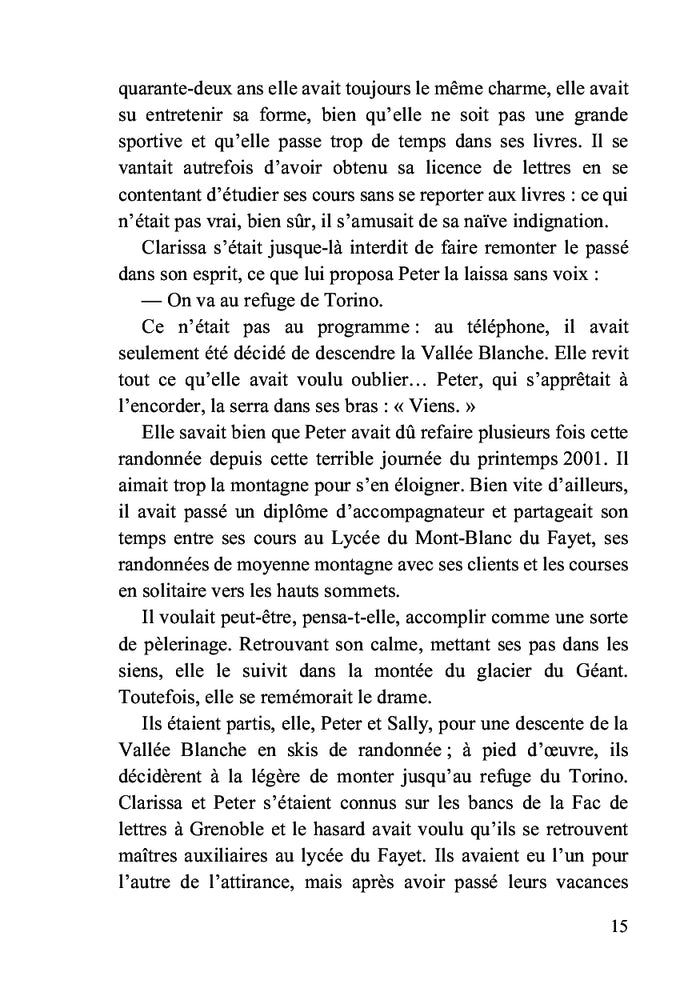 quarante-deux ans elle avait toujours le même charme, elle avait su entretenir sa forme, bien qu'elle ne soit pas une grande sportive et qu'elle passe trop de temps dans ses livres. Il se vantait autrefois d'avoir obtenu sa licence de lettres en se contentant d'étudier ses cours sans se reporter aux livres : ce qui n'était pas vrai, bien sûr, il s'amusait de sa naïve indignation.

Clarissa s'était jusque-là interdit de faire remonter le passé dans son esprit, ce que lui proposa Peter la laissa sans voix :

— On va au refuge de Torino.

Ce n'était pas au programme : au téléphone, il avait seulement été décidé de descendre la Vallée Blanche. Elle revit tout ce qu'elle avait voulu oublier… Peter, qui s'apprêtait à l'encorder, la serra dans ses bras : « Viens. »

Elle savait bien que Peter avait dû refaire plusieurs fois cette randonnée depuis cette terrible journée du printemps 2001. Il aimait trop la montagne pour s'en éloigner. Bien vite d'ailleurs, il avait passé un diplôme d'accompagnateur et partageait son temps entre ses cours au Lycée du Mont-Blanc du Fayet, ses randonnées de moyenne montagne avec ses clients et les courses en solitaire vers les hauts sommets.

Il voulait peut-être, pensa-t-elle, accomplir comme une sorte de pèlerinage. Retrouvant son calme, mettant ses pas dans les siens, elle le suivit dans la montée du glacier du Géant. Toutefois, elle se remémorait le drame.

Ils étaient partis, elle, Peter et Sally, pour une descente de la Vallée Blanche en skis de randonnée ; à pied d'œuvre, ils décidèrent à la légère de monter jusqu'au refuge du Torino. Clarissa et Peter s'étaient connus sur les bancs de la Fac de lettres à Grenoble et le hasard avait voulu qu'ils se retrouvent maîtres auxiliaires au lycée du Fayet. Ils avaient eu l'un pour l'autre de l'attirance, mais après avoir passé leurs vacances

15